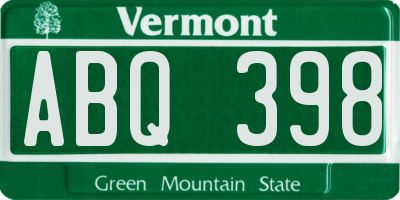 Vermont

ABQ 398

Green Mountain State